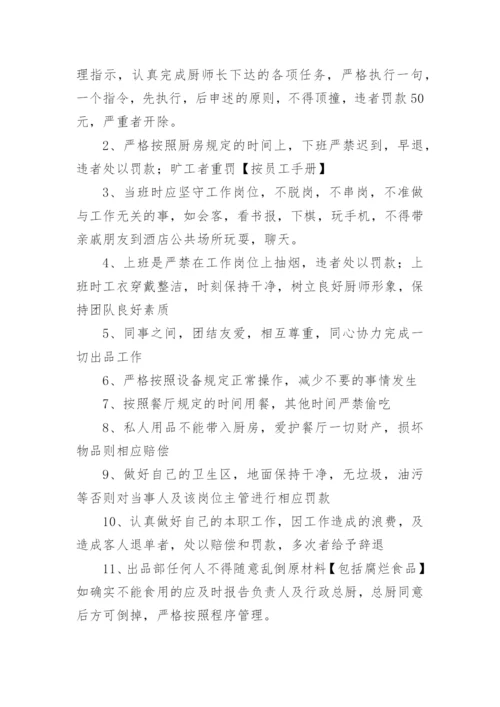 理指示，认真完成厨师长下达的各项任务，严格执行一句，一个指令，先执行，后申述的原则，不得顶撞，违者罚款50元，严重者开除。

2、严格按照厨房规定的时间上，下班严禁迟到，早退，违者处以罚款；旷工者重罚【按员工手册】

3、当班时应坚守工作岗位，不脱岗，不串岗，不准做与工作无关的事，如会客，看书报，下棋，玩手机，不得带亲戚朋友到酒店公共场所玩耍，聊天。

4、上班是严禁在工作岗位上抽烟，违者处以罚款；上班时工衣穿戴整洁，时刻保持干净，树立良好厨师形象，保持团队良好素质

5、同事之间，团结友爱，相互尊重，同心协力完成一切出品工作

6、严格按照设备规定正常操作，减少不要的事情发生

7、按照餐厅规定的时间用餐，其他时间严禁偷吃

8、私人用品不能带入厨房，爱护餐厅一切财产，损坏物品则相应赔偿

9、做好自己的卫生区，地面保持干净，无垃圾，油污等否则对当事人及该岗位主管进行相应罚款

10、认真做好自己的本职工作，因工作造成的浪费，及造成客人退单者，处以赔偿和罚款，多次者给予辞退

11、出品部任何人不得随意乱倒原材料【包括腐烂食品】如确实不能食用的应及时报告负责人及行政总厨，总厨同意后方可倒掉，严格按照程序管理。